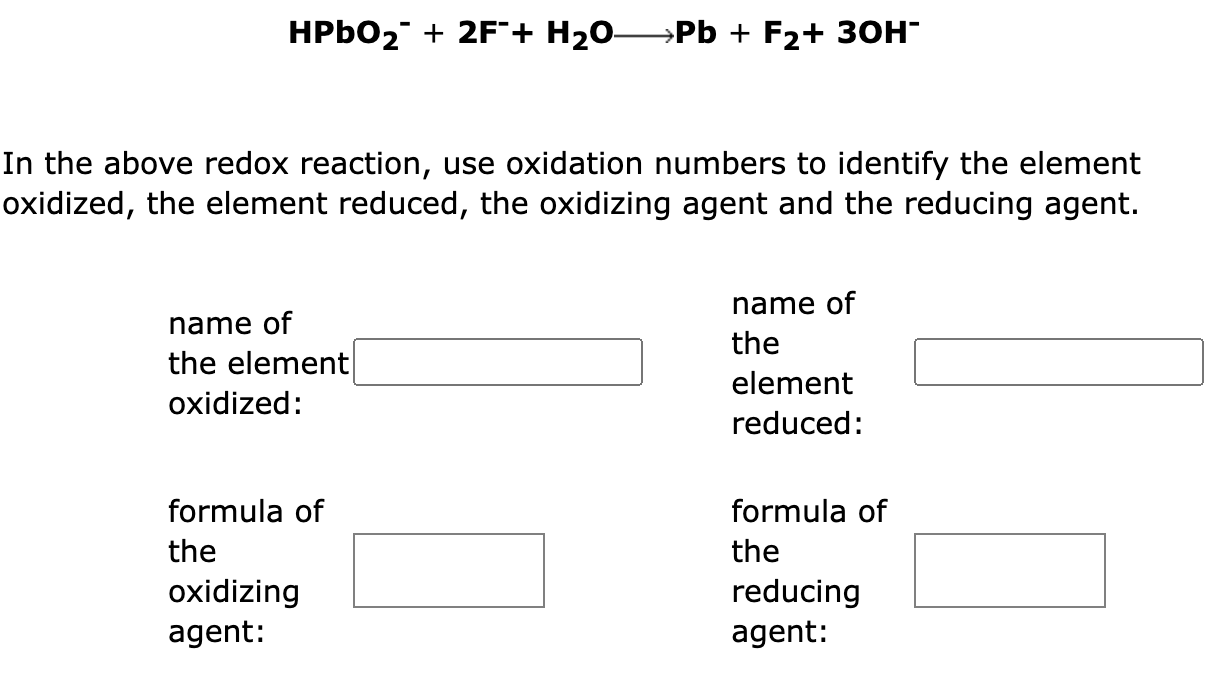 $HPbO_2^- + 2F^- + H_2O \longrightarrow Pb + F_2 + 3OH^-$

In the above redox reaction, use oxidation numbers to identify the element oxidized, the element reduced, the oxidizing agent and the reducing agent.

name of the element oxidized:

name of the element reduced:

formula of the oxidizing agent:

formula of the reducing agent: